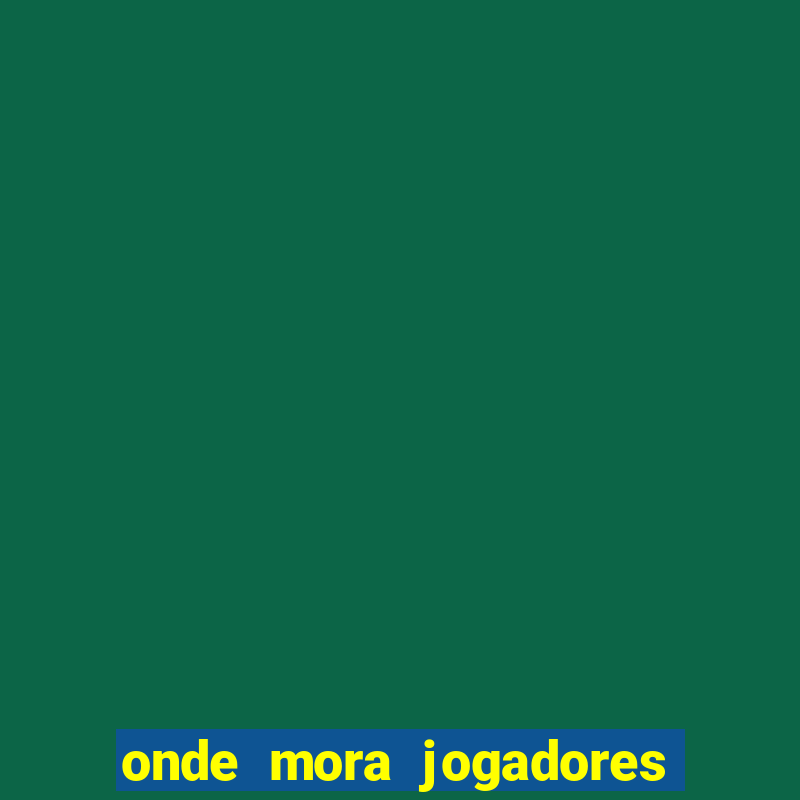 onde mora jogadores